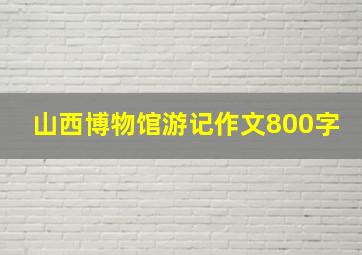 山西博物馆游记作文800字